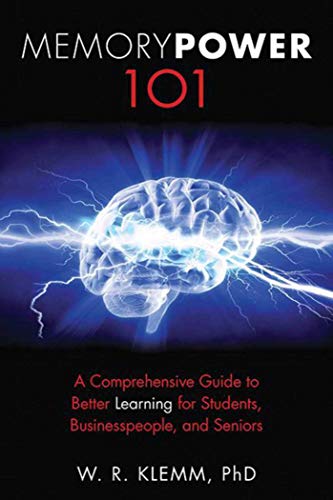 MEMORYPOWER
101

A Comprehensive Guide to Better Learning for Students, Businesspeople, and Seniors

W. R. KLEMM, PhD